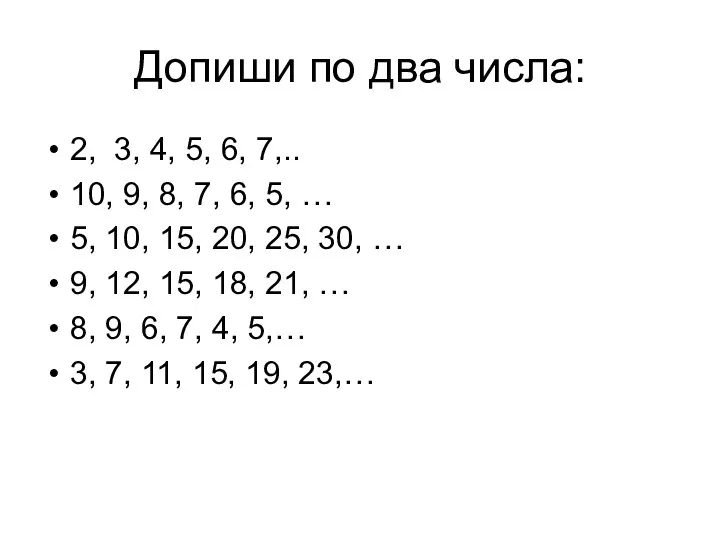 Допиши по два числа:

• 2, 3, 4, 5, 6, 7,..
• 10, 9, 8, 7, 6, 5, …
• 5, 10, 15, 20, 25, 30, …
• 9, 12, 15, 18, 21, …
• 8, 9, 6, 7, 4, 5,…
• 3, 7, 11, 15, 19, 23,…